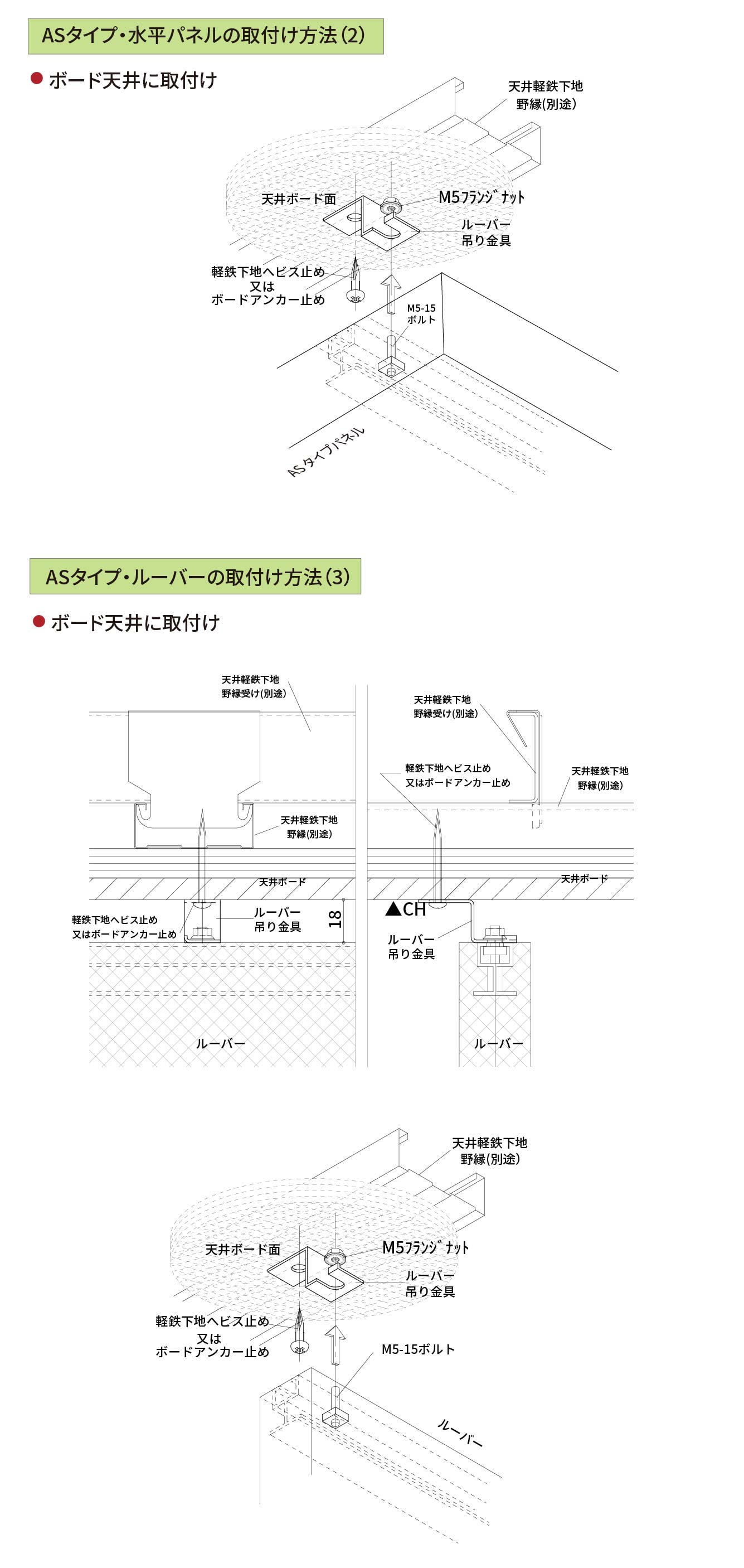 ASタイプ・水平パネルの取付け方法(2)

● ボード天井に取付け

天井軽鉄下地
野縁(別途)

天井ボード面

M5ﾌﾗﾝｼﾞﾅｯﾄ

ルーバー
吊り金具

軽鉄下地へビス止め
又は
ボードアンカー止め

M5-15
ボルト

ASタイプパネル

ASタイプ・ルーバーの取付け方法(3)

● ボード天井に取付け

天井軽鉄下地
野縁受け(別途)

天井軽鉄下地
野縁(別途)

天井ボード

軽鉄下地へビス止め
又はボードアンカー止め

ルーバー
吊り金具

18

ルーバー

天井軽鉄下地
野縁受け(別途)

軽鉄下地へビス止め
又はボードアンカー止め

天井軽鉄下地
野縁(別途)

天井ボード

▲CH

ルーバー
吊り金具

ルーバー

天井軽鉄下地
野縁(別途)

天井ボード面

M5ﾌﾗﾝｼﾞﾅｯﾄ

ルーバー
吊り金具

軽鉄下地へビス止め
又は
ボードアンカー止め

M5-15ボルト

ルーバー